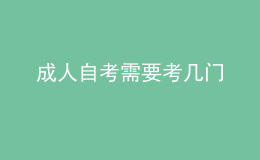 成人自考需要考几门